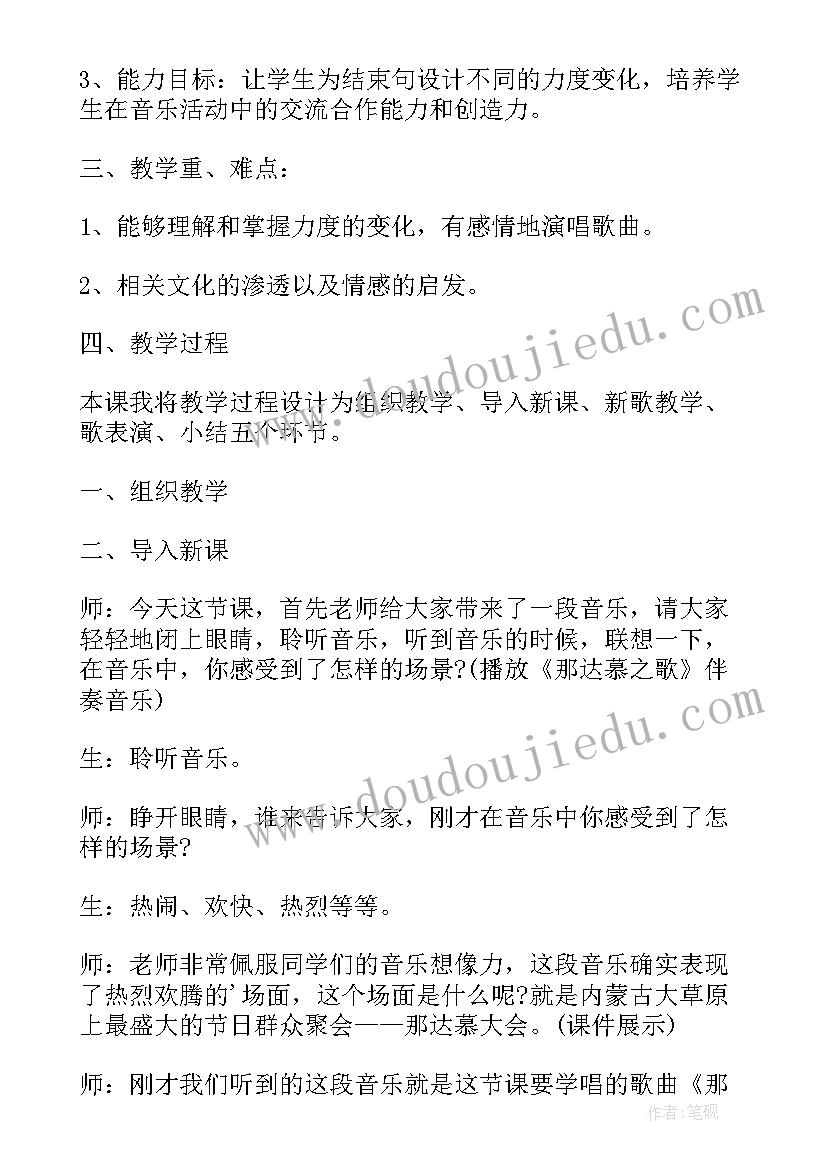 3、能力目标：让学生为结束句设计不同的力度变化，培养学生在音乐活动中的交流合作能力和创造力。

三、教学重、难点：

1、能够理解和掌握力度的变化，有感情地演唱歌曲。

2、相关文化的渗透以及情感的启发。

四、教学过程

本课我将教学过程设计为组织教学、导入新课、新歌教学、歌表演、小结五个环节。

一、组织教学

二、导入新课

师：今天这节课，首先老师给大家带来了一段音乐，请大家轻轻地闭上眼睛，聆听音乐，听到音乐的时候，联想一下，在音乐中，你感受到了怎样的场景?(播放《那达慕之歌》伴奏音乐)

生：聆听音乐。

师：睁开眼睛，谁来告诉大家，刚才在音乐中你感受到了怎样的场景?

生：热闹、欢快、热烈等等。

师：老师非常佩服同学们的音乐想像力，这段音乐确实表现了热烈欢腾的'场面，这个场面是什么呢?就是内蒙古大草原上最盛大的节日群众聚会——那达慕大会。(课件展示)

师：刚才我们听到的这段音乐就是这节课要学唱的歌曲《那

www.doudoujiedu.com

www.doudoujiedu.com

作者:笔砚